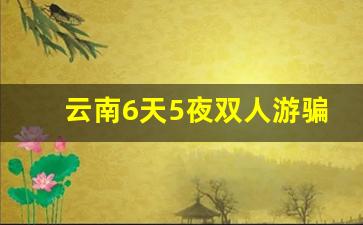 云南6天5夜双人游骗